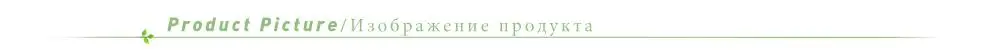 Product Picture/Изображение продукта